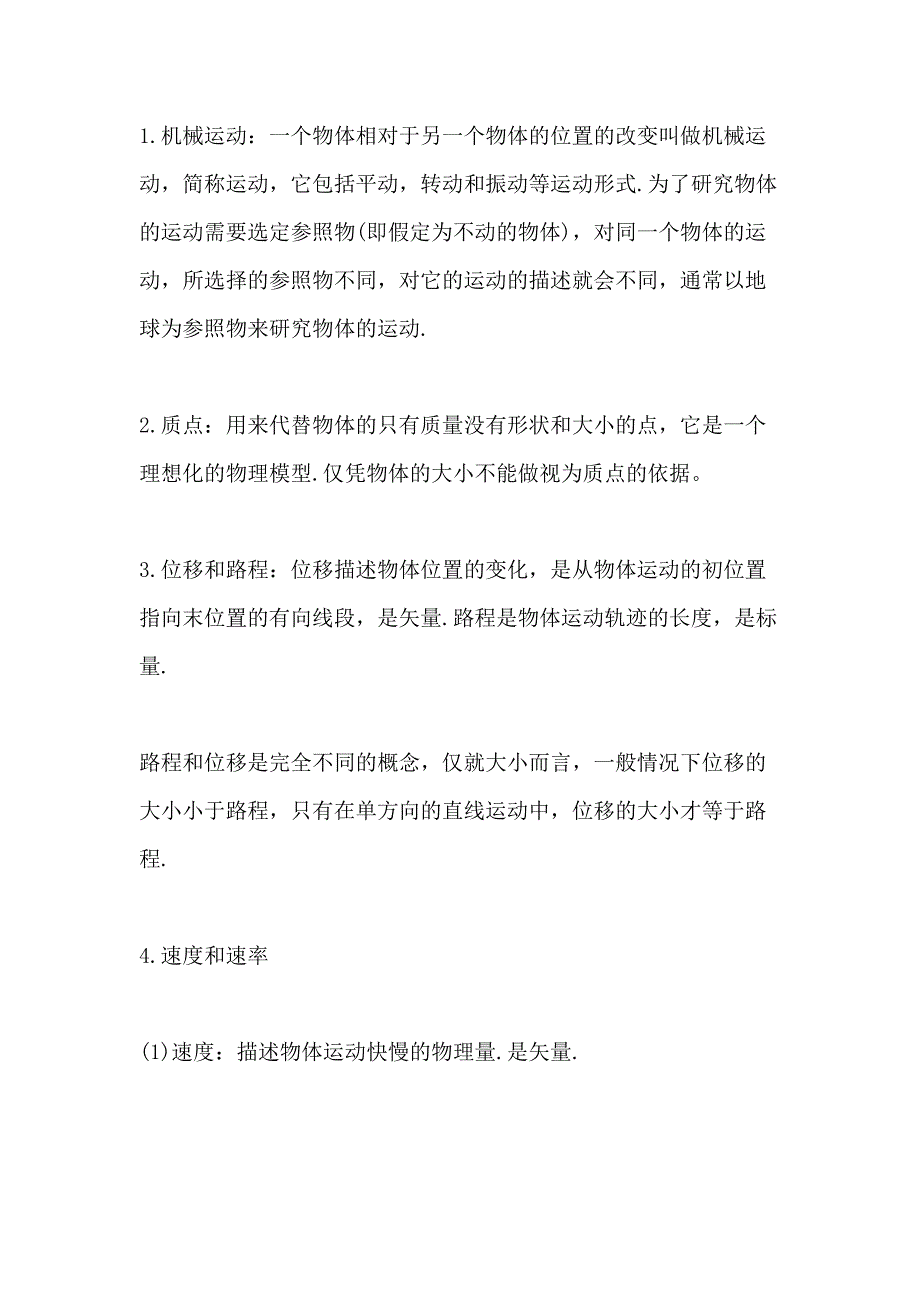 1.机械运动：一个物体相对于另一个物体的位置的改变叫做机械运动，简称运动，它包括平动，转动和振动等运动形式.为了研究物体的运动需要选定参照物(即假定为不动的物体)，对同一个物体的运动，所选择的参照物不同，对它的运动的描述就会不同，通常以地球为参照物来研究物体的运动.

2.质点：用来代替物体的只有质量没有形状和大小的点，它是一个理想化的物理模型.仅凭物体的大小不能做视为质点的依据。

3.位移和路程：位移描述物体位置的变化，是从物体运动的初位置指向末位置的有向线段，是矢量.路程是物体运动轨迹的长度，是标量.

路程和位移是完全不同的概念，仅就大小而言，一般情况下位移的大小小于路程，只有在单方向的直线运动中，位移的大小才等于路程.

4.速度和速率

(1)速度：描述物体运动快慢的物理量.是矢量.